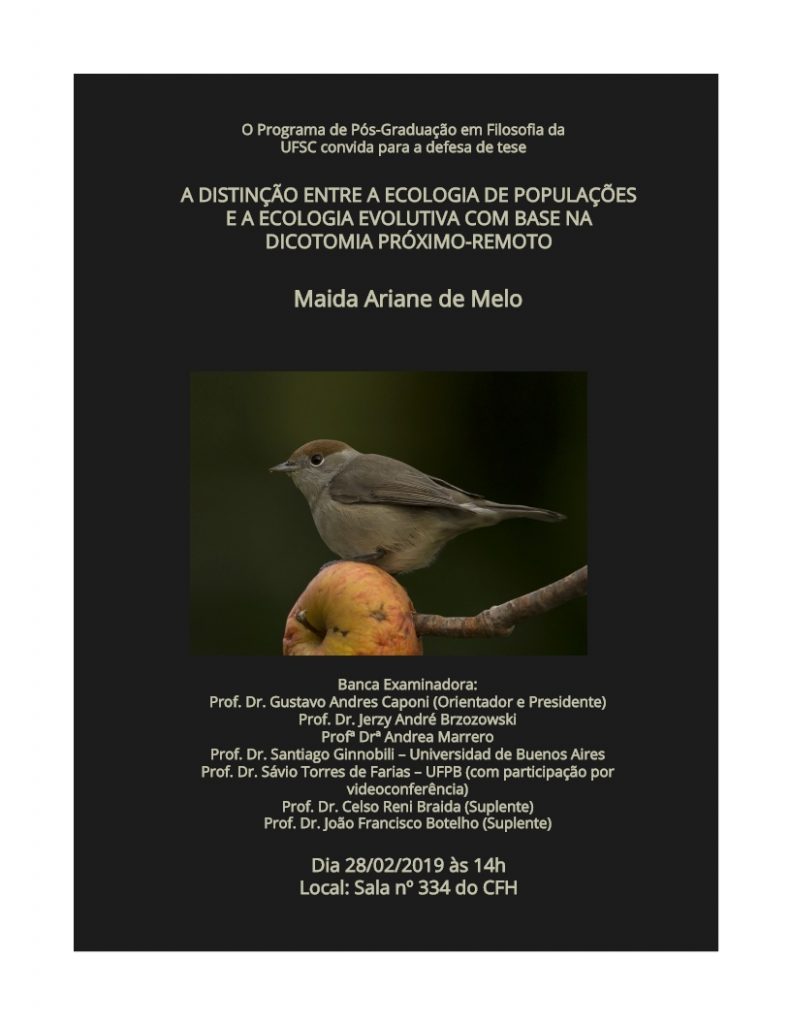 O Programa de Pós-Graduação em Filosofia da UFSC convida para a defesa de tese

A DISTINÇÃO ENTRE A ECOLOGIA DE POPULAÇÕES E A ECOLOGIA EVOLUTIVA COM BASE NA DICOTOMIA PRÓXIMO-REMOTO

Maida Ariane de Melo

Banca Examinadora:
Prof. Dr. Gustavo Andres Caponi (Orientador e Presidente)
Prof. Dr. Jerzy André Brzozowski
Profª Drª Andrea Marrero
Prof. Dr. Santiago Ginnobili – Universidad de Buenos Aires
Prof. Dr. Sávio Torres de Farias – UFPB (com participação por videoconferência)
Prof. Dr. Celso Reni Braida (Suplente)
Prof. Dr. João Francisco Botelho (Suplente)

Dia 28/02/2019 às 14h
Local: Sala nº 334 do CFH